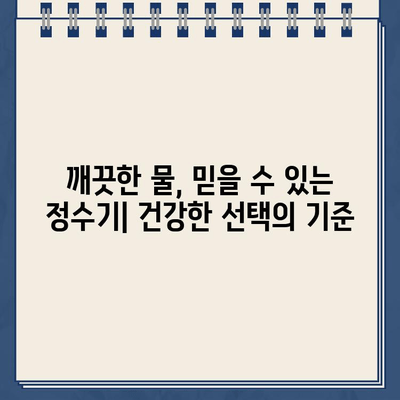 깨끗한 물, 믿을 수 있는 정수기| 건강한 선택의 기준